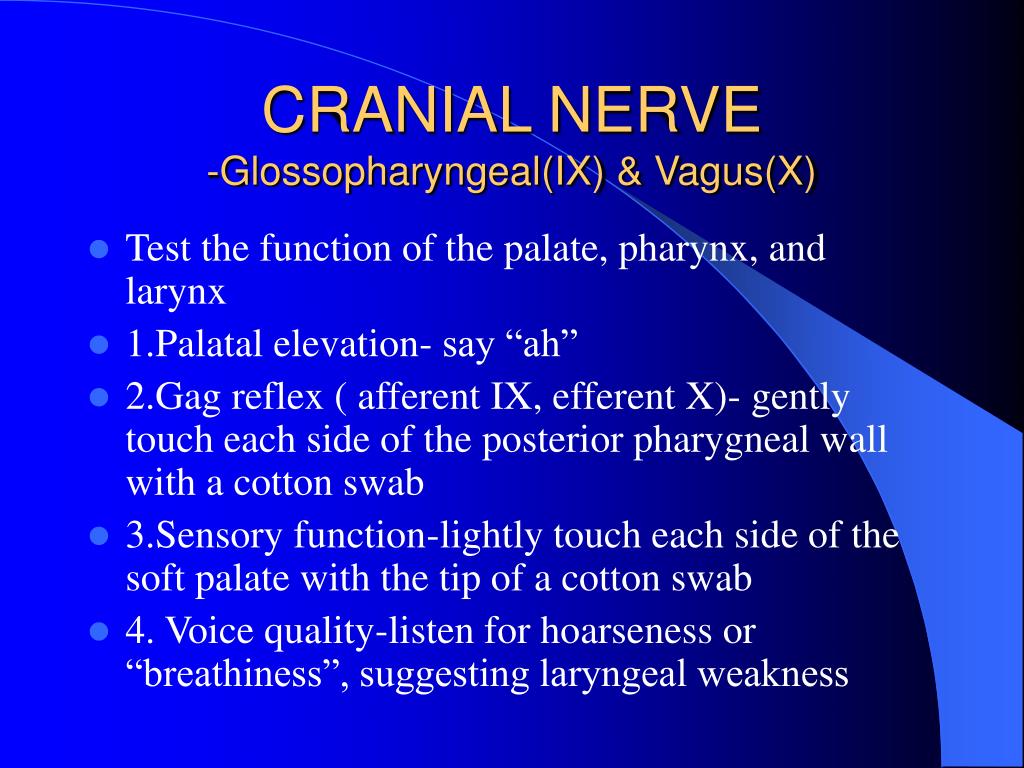 CRANIAL NERVE
-Glossopharyngeal(IX) & Vagus(X)

- Test the function of the palate, pharynx, and larynx
- 1.Palatal elevation- say “ah”
- 2.Gag reflex ( afferent IX, efferent X)- gently touch each side of the posterior pharygneal wall with a cotton swab
- 3.Sensory function-lightly touch each side of the soft palate with the tip of a cotton swab
- 4. Voice quality-listen for hoarseness or “breathiness”, suggesting laryngeal weakness